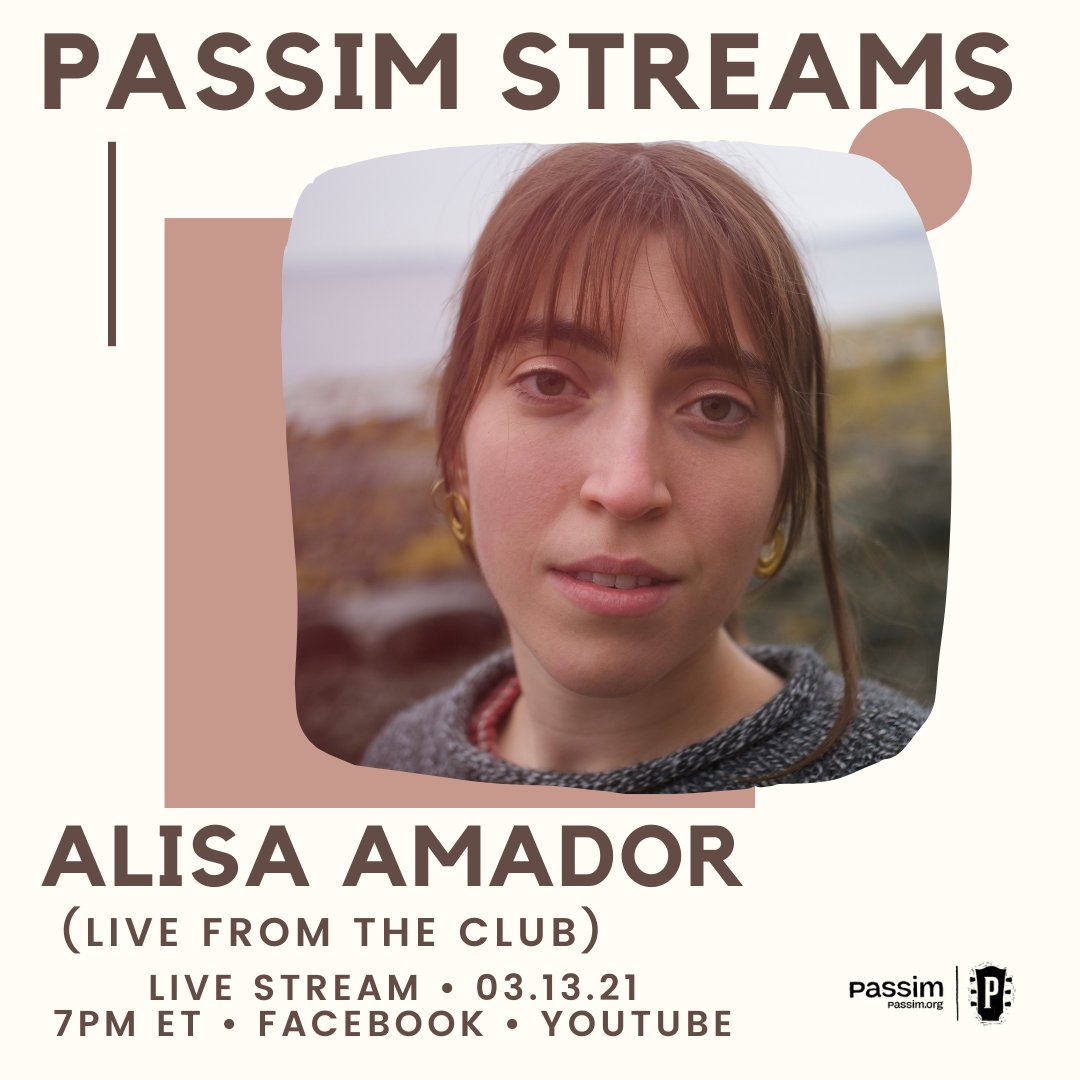 PASSIM STREAMS

ALISA AMADOR

(LIVE FROM THE CLUB)

LIVE STREAM • 03.13.21
7PM ET • FACEBOOK • YOUTUBE

Passim
Passim.org

P